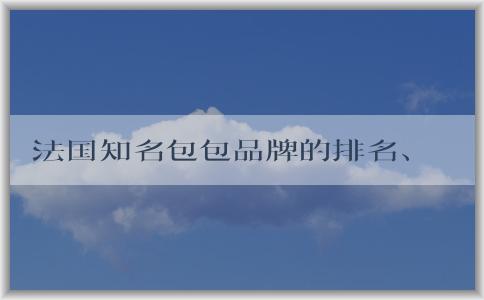 法国知名包包品牌的排名、